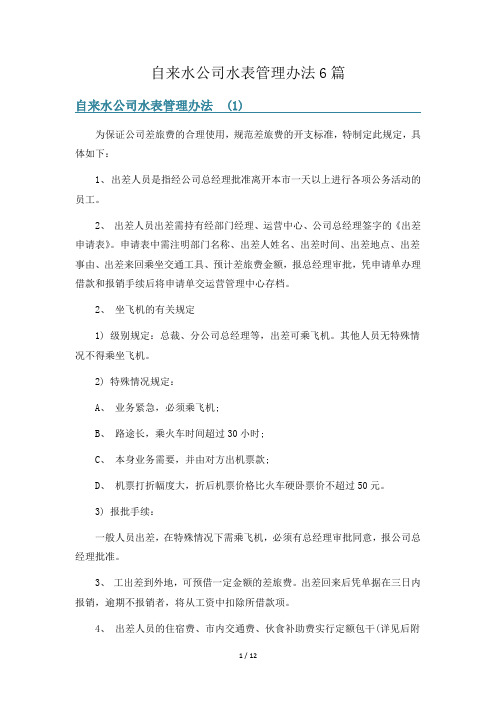 自来水公司水表管理办法6篇

自来水公司水表管理办法 (1)

为保证公司差旅费的合理使用，规范差旅费的开支标准，特制定此规定，具体如下：

1、出差人员是指经公司总经理批准离开本市一天以上进行各项公务活动的员工。

2、 出差人员出差需持有经部门经理、运营中心、公司总经理签字的《出差申请表》。申请表中需注明部门名称、出差人姓名、出差时间、出差地点、出差事由、出差来回乘坐交通工具、预计差旅费金额，报总经理审批，凭申请单办理借款和报销手续后将申请单交运营管理中心存档。

2、 坐飞机的有关规定

1）级别规定：总裁、分公司总经理等，出差可乘飞机。其他人员无特殊情况不得乘坐飞机。

2）特殊情况规定：

A、 业务紧急，必须乘飞机；

B、 路途长，乘火车时间超过30小时；

C、 本身业务需要，并由对方出机票款；

D、 机票打折幅度大，折后机票价格比火车硬卧票价不超过50元。

3）报批手续：

一般人员出差，在特殊情况下需乘飞机，必须有总经理审批同意，报公司总经理批准。

3、 工出差到外地，可预借一定金额的差旅费。出差回来后凭单据在三日内报销，逾期不报销者，将从工资中扣除所借款项。

4、 出差人员的住宿费、市内交通费、伙食补助费实行定额包干(详见后附

1 / 12